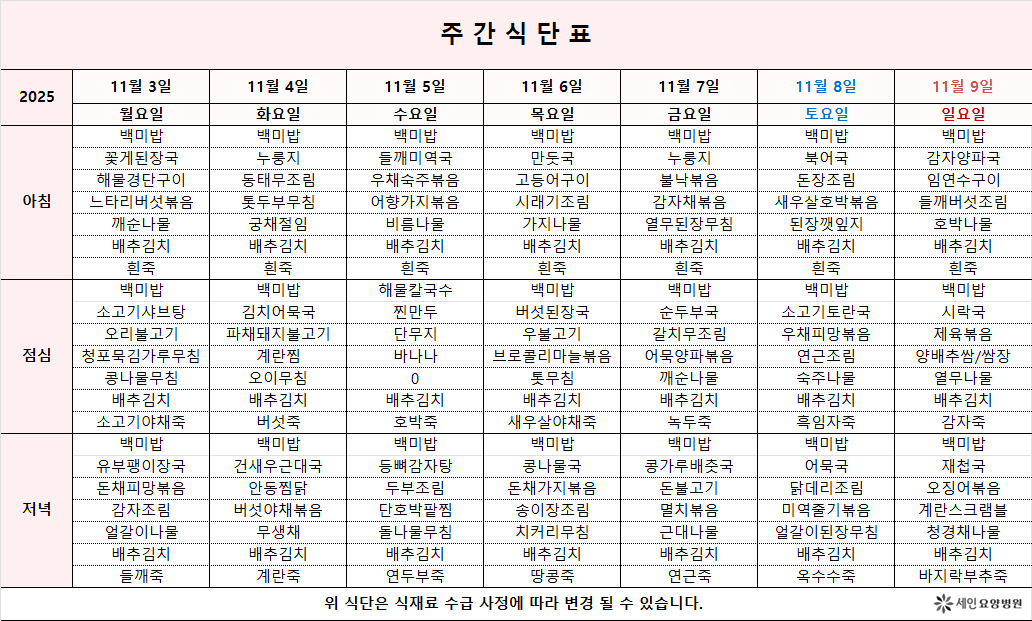 주 간 식 단 표

| 2025 | 11월 3일 | 11월 4일 | 11월 5일 | 11월 6일 | 11월 7일 | 11월 8일 | 11월 9일 |
|---|---|---|---|---|---|---|---|
| | 월요일 | 화요일 | 수요일 | 목요일 | 금요일 | 토요일 | 일요일 |
| 아침 | 백미밥 | 백미밥 | 백미밥 | 백미밥 | 백미밥 | 백미밥 | 백미밥 |
| | 꽃게된장국 | 누룽지 | 들깨미역국 | 만둣국 | 누룽지 | 북어국 | 감자양파국 |
| | 해물경단구이 | 동태무조림 | 우채숙주볶음 | 고등어구이 | 불낙볶음 | 돈장조림 | 임연수구이 |
| | 느타리버섯볶음 | 톳두부무침 | 어향가지볶음 | 시래기조림 | 감자채볶음 | 새우살호박볶음 | 들깨버섯조림 |
| | 깨순나물 | 궁채절임 | 비름나물 | 가지나물 | 열무된장무침 | 된장깻잎지 | 호박나물 |
| | 배추김치 | 배추김치 | 배추김치 | 배추김치 | 배추김치 | 배추김치 | 배추김치 |
| | 흰죽 | 흰죽 | 흰죽 | 흰죽 | 흰죽 | 흰죽 | 흰죽 |
| 점심 | 백미밥 | 백미밥 | 해물칼국수 | 백미밥 | 백미밥 | 백미밥 | 백미밥 |
| | 소고기샤브탕 | 김치어묵국 | 찐만두 | 버섯된장국 | 순두부국 | 소고기토란국 | 시락국 |
| | 오리불고기 | 파채돼지불고기 | 단무지 | 우불고기 | 갈치무조림 | 우채피망볶음 | 제육볶음 |
| | 청포묵김가루무침 | 계란찜 | 바나나 | 브로콜리마늘볶음 | 어묵양파볶음 | 연근조림 | 양배추쌈/쌈장 |
| | 콩나물무침 | 오이무침 | 0 | 톳무침 | 깨순나물 | 숙주나물 | 열무나물 |
| | 배추김치 | 배추김치 | 배추김치 | 배추김치 | 배추김치 | 배추김치 | 배추김치 |
| | 소고기야채죽 | 버섯죽 | 호박죽 | 새우살야채죽 | 녹두죽 | 흑임자죽 | 감자죽 |
| 저녁 | 백미밥 | 백미밥 | 백미밥 | 백미밥 | 백미밥 | 백미밥 | 백미밥 |
| | 유부팽이장국 | 건새우근대국 | 등뼈감자탕 | 콩나물국 | 콩가루배춧국 | 어묵국 | 재첩국 |
| | 돈채피망볶음 | 안동찜닭 | 두부조림 | 돈채가지볶음 | 돈불고기 | 닭데리조림 | 오징어볶음 |
| | 감자조림 | 버섯야채볶음 | 단호박팥찜 | 송이장조림 | 멸치볶음 | 미역줄기볶음 | 계란스크램블 |
| | 얼갈이나물 | 무생채 | 돌나물무침 | 치커리무침 | 근대나물 | 얼갈이된장무침 | 청경채나물 |
| | 배추김치 | 배추김치 | 배추김치 | 배추김치 | 배추김치 | 배추김치 | 배추김치 |
| | 들깨죽 | 계란죽 | 연두부죽 | 땅콩죽 | 연근죽 | 옥수수죽 | 바지락부추죽 |

위 식단은 식재료 수급 사정에 따라 변경 될 수 있습니다.

세인요양병원